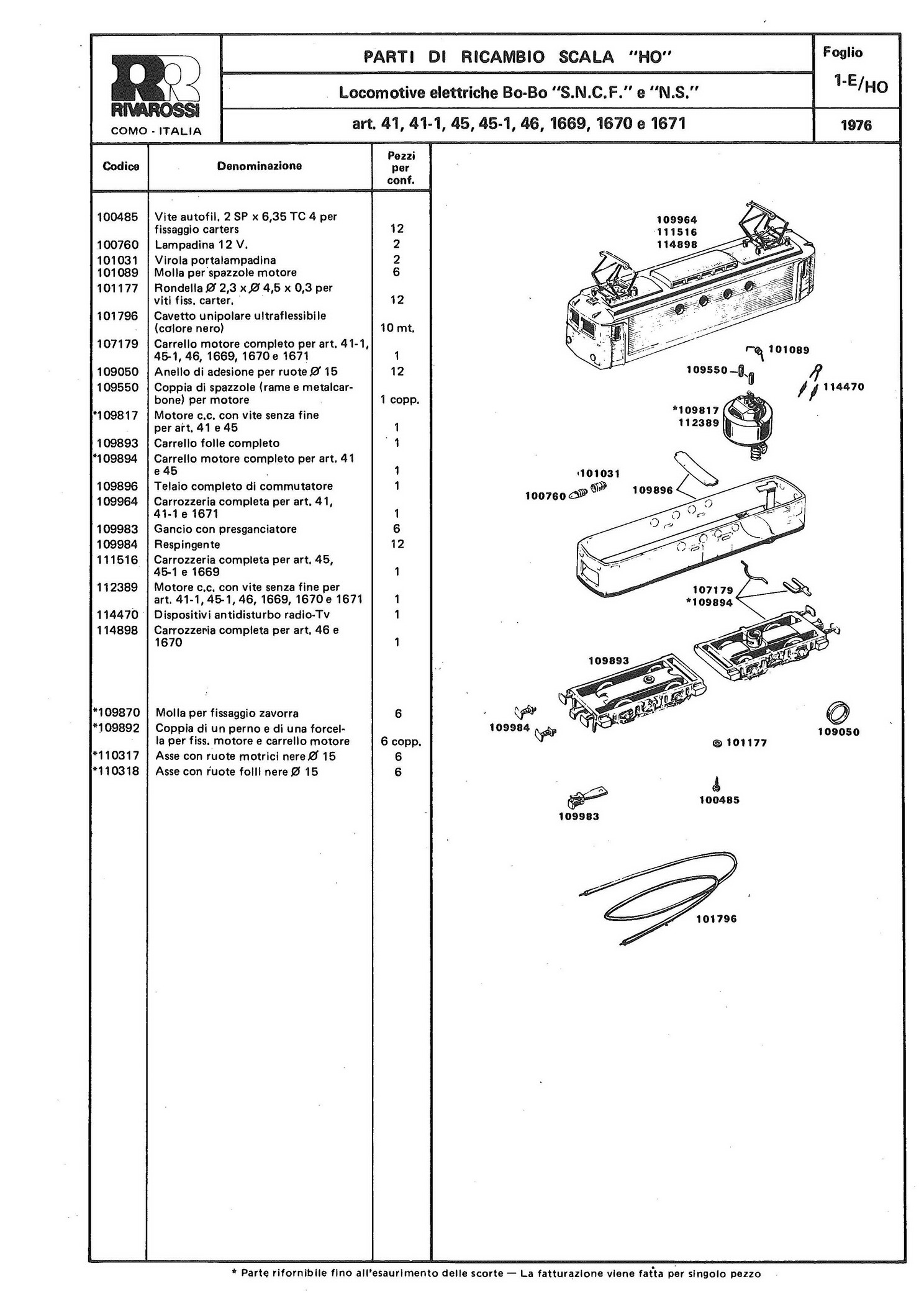 RR
RIVAROSSI
COMO - ITALIA

PARTI DI RICAMBIO SCALA "HO"

Locomotive elettriche Bo-Bo "S.N.C.F." e "N.S."

art. 41, 41-1, 45, 45-1, 46, 1669, 1670 e 1671

Foglio
1-E/HO

1976

| Codice | Denominazione | Pezzi per conf. |
|---|---|---|
| 100485 | Vite autofil. 2 SP x 6,35 TC 4 per fissaggio carters | 12 |
| 100760 | Lampadina 12 V. | 2 |
| 101031 | Virola portalampadina | 2 |
| 101089 | Molla per spazzole motore | 6 |
| 101177 | Rondella Ø 2,3 x Ø 4,5 x 0,3 per viti fiss. carter. | 12 |
| 101796 | Cavetto unipolare ultraflessibile (colore nero) | 10 mt. |
| 107179 | Carrello motore completo per art. 41-1, 45-1, 46, 1669, 1670 e 1671 | 1 |
| 109050 | Anello di adesione per ruote Ø 15 | 12 |
| 109550 | Coppia di spazzole (rame e metalcarbone) per motore | 1 copp. |
| *109817 | Motore c.c. con vite senza fine per art. 41 e 45 | 1 |
| 109893 | Carrello folle completo | 1 |
| *109894 | Carrello motore completo per art. 41 e 45 | 1 |
| 109896 | Telaio completo di commutatore | 1 |
| 109964 | Carrozzeria completa per art. 41, 41-1 e 1671 | 1 |
| 109983 | Gancio con presganciatore | 6 |
| 109984 | Respingente | 12 |
| 111516 | Carrozzeria completa per art. 45, 45-1 e 1669 | 1 |
| 112389 | Motore c.c. con vite senza fine per art. 41-1, 45-1, 46, 1669, 1670 e 1671 | 1 |
| 114470 | Dispositivi antidisturbo radio-Tv | 1 |
| 114898 | Carrozzeria completa per art. 46 e 1670 | 1 |
| *109870 | Molla per fissaggio zavorra | 6 |
| *109892 | Coppia di un perno e di una forcella per fiss. motore e carrello motore | 6 copp. |
| *110317 | Asse con ruote motrici nere Ø 15 | 6 |
| *110318 | Asse con ruote folli nere Ø 15 | 6 |

109964
111516
114898
101089
109550
114470
*109817
112389
101031
100760
109896
107179
*109894
109893
109984
109050
101177
100485
109983
101796

* Parte rifornibile fino all'esaurimento delle scorte — La fatturazione viene fatta per singolo pezzo